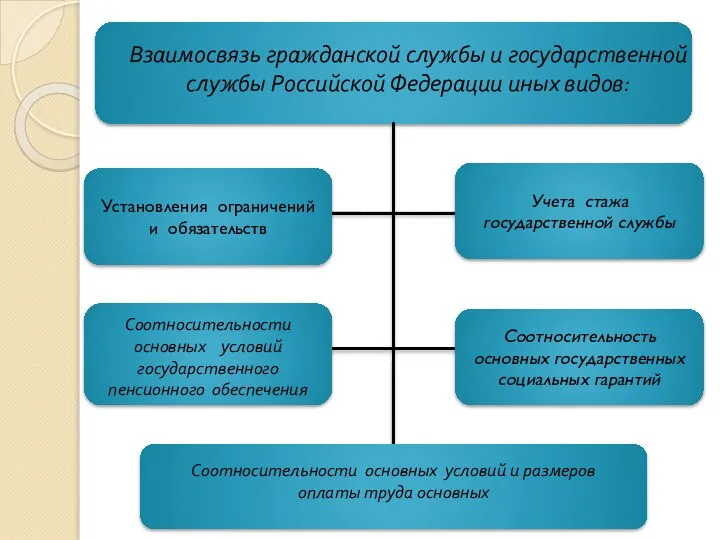 Взаимосвязь гражданской службы и государственной службы Российской Федерации иных видов:

Установления ограничений и обязательств

Учета стажа государственной службы

Соотносительности основных условий государственного пенсионного обеспечения

Соотносительность основных государственных социальных гарантий

Соотносительности основных условий и размеров оплаты труда основных